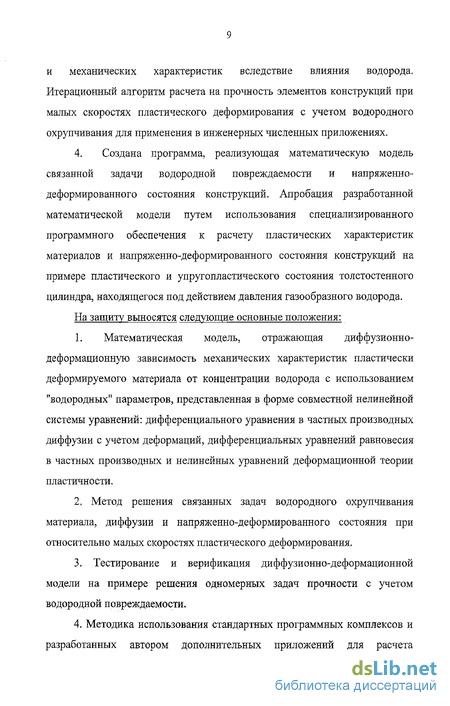 9

и механических характеристик вследствие влияния водорода. Итерационный алгоритм расчета на прочность элементов конструкций при малых скоростях пластического деформирования с учетом водородного охрупчивания для применения в инженерных численных приложениях.

4. Создана программа, реализующая математическую модель связанной задачи водородной повреждаемости и напряженно-деформированного состояния конструкций. Апробация разработанной математической модели путем использования специализированного программного обеспечения к расчету пластических характеристик материалов и напряженно-деформированного состояния конструкций на примере пластического и упругопластического состояния толстостенного цилиндра, находящегося под действием давления газообразного водорода.

На защиту выносятся следующие основные положения:

1. Математическая модель, отражающая диффузионно-деформационную зависимость механических характеристик пластически деформируемого материала от концентрации водорода с использованием "водородных" параметров, представленная в форме совместной нелинейной системы уравнений: дифференциального уравнения в частных производных диффузии с учетом деформаций, дифференциальных уравнений равновесия в частных производных и нелинейных уравнений деформационной теории пластичности.

2. Метод решения связанных задач водородного охрупчивания материала, диффузии и напряженно-деформированного состояния при относительно малых скоростях пластического деформирования.

3. Тестирование и верификация диффузионно-деформационной модели на примере решения одномерных задач прочности с учетом водородной повреждаемости.

4. Методика использования стандартных программных комплексов и разработанных автором дополнительных приложений для расчета

dsLib.net
библиотека диссертаций